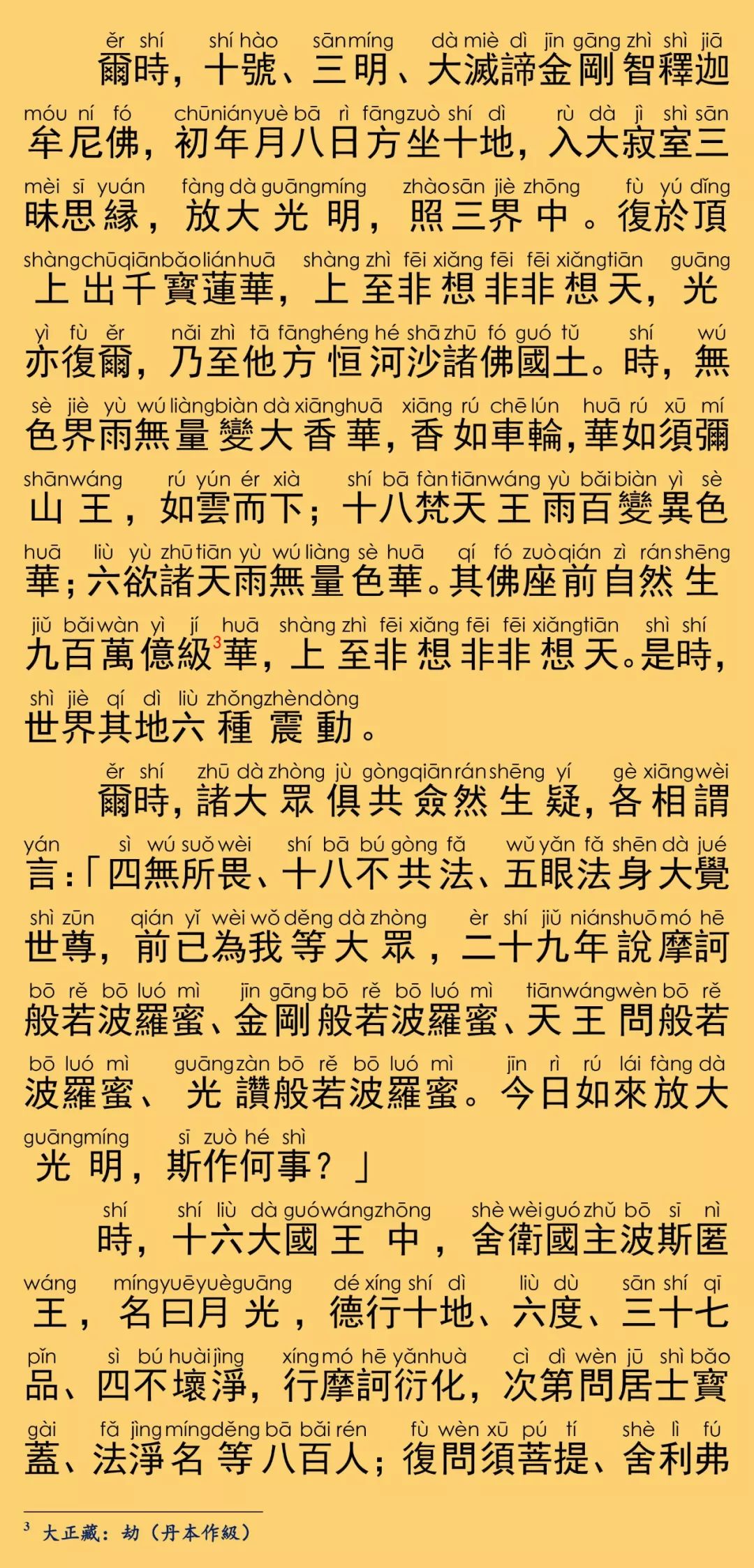 ěr shí shí hào sān míng dà miè dì jīn gāng zhì shì jiā
爾時，十號、三明、大滅諦金剛智釋迦

móu ní fó chū nián yuè bā rì fāng zuò shí dì rù dà jì shì sān
牟尼佛，初年月八日方坐十地，入大寂室三

mèi sī yuán fàng dà guāng míng zhào sān jiè zhōng fù yú dǐng
昧思緣，放大光明，照三界中。復於頂

shàng chū qiān bǎo lián huā shàng zhì fēi xiǎng fēi fēi xiǎng tiān guāng
上出千寶蓮華，上至非想非非想天，光

yì fù ěr nǎi zhì tā fāng héng hé shā zhū fó guó tǔ shí wú
亦復爾，乃至他方恒河沙諸佛國土。時，無

sè jiè yù wú liàng biàn dà xiāng huā xiāng rú chē lún huā rú xū mí
色界雨無量變大香華，香如車輪，華如須彌

shān wáng rú yún ér xià shí bā fàn tiān wáng yù bǎi biàn yì sè
山王，如雲而下；十八梵天王雨百變異色

huā liù yù zhū tiān yù wú liàng sè huā qí fó zuò qián zì rán shēng
華；六欲諸天雨無量色華。其佛座前自然生

jiǔ bǎi wàn yì jí huā shàng zhì fēi xiǎng fēi fēi xiǎng tiān shì shí
九百萬億級$^3$華，上至非想非非想天。是時，

shì jiè qí dì liù zhǒng zhèn dòng
世界其地六種震動。

ěr shí zhū dà zhòng jù gòng qiān rán shēng yí gè xiāng wèi
爾時，諸大眾俱共僉然生疑，各相謂

yán sì wú suǒ wèi shí bā bú gòng fǎ wǔ yǎn fǎ shēn dà jué
言：「四無所畏、十八不共法、五眼法身大覺

shì zūn qián yǐ wèi wǒ děng dà zhòng èr shí jiǔ nián shuō mó hē
世尊，前已為我等大眾，二十九年說摩訶

bō rě bō luó mì jīn gāng bō rě bō luó mì tiān wáng wèn bō rě
般若波羅蜜、金剛般若波羅蜜、天王問般若

bō luó mì guāng zàn bō rě bō luó mì jīn rì rú lái fàng dà
波羅蜜、光讚般若波羅蜜。今日如來放大

guāng míng sī zuò hé shì
光明，斯作何事？」

shí shí liù dà guó wáng zhōng shè wèi guó zhǔ bō sī nì
時，十六大國王中，舍衛國主波斯匿

wáng míng yuē yuè guāng dé xíng shí dì liù dù sān shí qī
王，名曰月光，德行十地、六度、三十七

pǐn sì bú huài jìng xíng mó hē yǎn huà cì dì wèn jū shì bǎo
品、四不壞淨，行摩訶衍化，次第問居士寶

gài fǎ jìng míng děng bā bǎi rén fù wèn xū pú tí shè lì fú
蓋、法淨名等八百人；復問須菩提、舍利弗

$^3$ 大正藏：劫（丹本作級）